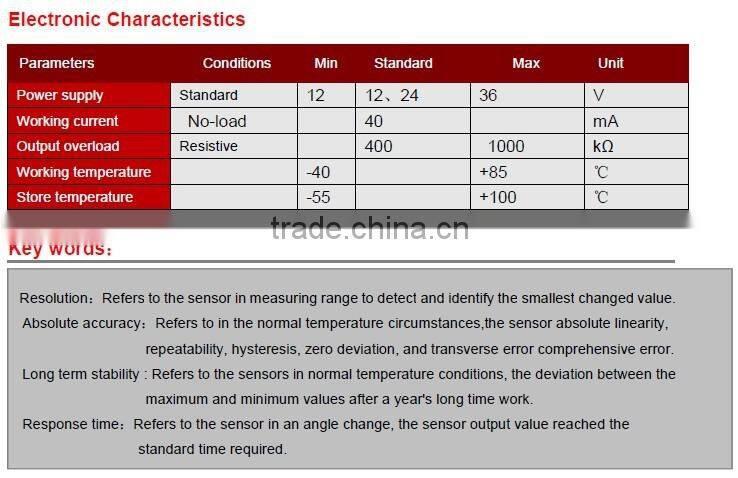 Electronic Characteristics

| Parameters | Conditions | Min | Standard | Max | Unit |
|---|---|---|---|---|---|
| Power supply | Standard | 12 | 12、24 | 36 | V |
| Working current | No-load | | 40 | | mA |
| Output overload | Resistive | | 400 | 1000 | kΩ |
| Working temperature | | -40 | | +85 | ℃ |
| Store temperature | | -55 | | +100 | ℃ |

trade.china.cn

Key words:

Resolution：Refers to the sensor in measuring range to detect and identify the smallest changed value.

Absolute accuracy：Refers to in the normal temperature circumstances,the sensor absolute linearity, repeatability, hysteresis, zero deviation, and transverse error comprehensive error.

Long term stability : Refers to the sensors in normal temperature conditions, the deviation between the maximum and minimum values after a year's long time work.

Response time：Refers to the sensor in an angle change, the sensor output value reached the standard time required.